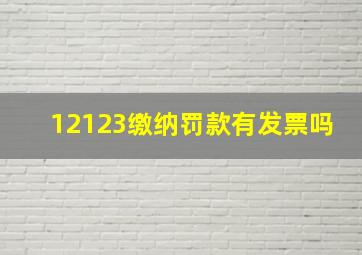 12123缴纳罚款有发票吗